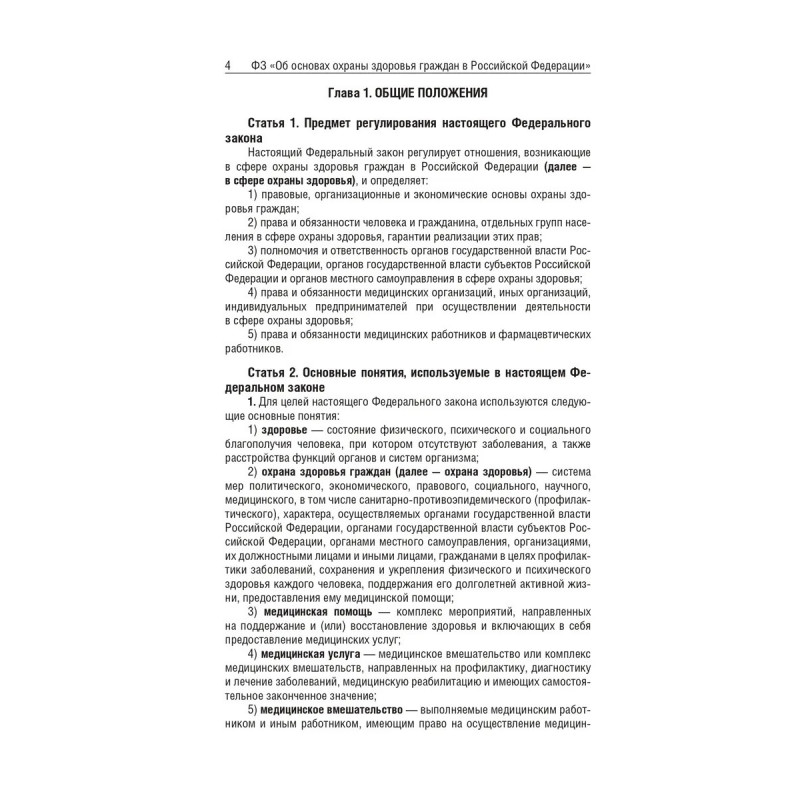 4 ФЗ «Об основах охраны здоровья граждан в Российской Федерации»

Глава 1. ОБЩИЕ ПОЛОЖЕНИЯ

Статья 1. Предмет регулирования настоящего Федерального закона

Настоящий Федеральный закон регулирует отношения, возникающие в сфере охраны здоровья граждан в Российской Федерации (далее — в сфере охраны здоровья), и определяет:

1) правовые, организационные и экономические основы охраны здоровья граждан;

2) права и обязанности человека и гражданина, отдельных групп населения в сфере охраны здоровья, гарантии реализации этих прав;

3) полномочия и ответственность органов государственной власти Российской Федерации, органов государственной власти субъектов Российской Федерации и органов местного самоуправления в сфере охраны здоровья;

4) права и обязанности медицинских организаций, иных организаций, индивидуальных предпринимателей при осуществлении деятельности в сфере охраны здоровья;

5) права и обязанности медицинских работников и фармацевтических работников.

Статья 2. Основные понятия, используемые в настоящем Федеральном законе

1. Для целей настоящего Федерального закона используются следующие основные понятия:

1) здоровье — состояние физического, психического и социального благополучия человека, при котором отсутствуют заболевания, а также расстройства функций органов и систем организма;

2) охрана здоровья граждан (далее — охрана здоровья) — система мер политического, экономического, правового, социального, научного, медицинского, в том числе санитарно-противоэпидемического (профилактического), характера, осуществляемых органами государственной власти Российской Федерации, органами государственной власти субъектов Российской Федерации, органами местного самоуправления, организациями, их должностными лицами и иными лицами, гражданами в целях профилактики заболеваний, сохранения и укрепления физического и психического здоровья каждого человека, поддержания его долголетней активной жизни, предоставления ему медицинской помощи;

3) медицинская помощь — комплекс мероприятий, направленных на поддержание и (или) восстановление здоровья и включающих в себя предоставление медицинских услуг;

4) медицинская услуга — медицинское вмешательство или комплекс медицинских вмешательств, направленных на профилактику, диагностику и лечение заболеваний, медицинскую реабилитацию и имеющих самостоятельное законченное значение;

5) медицинское вмешательство — выполняемые медицинским работником и иным работником, имеющим право на осуществление медицин-